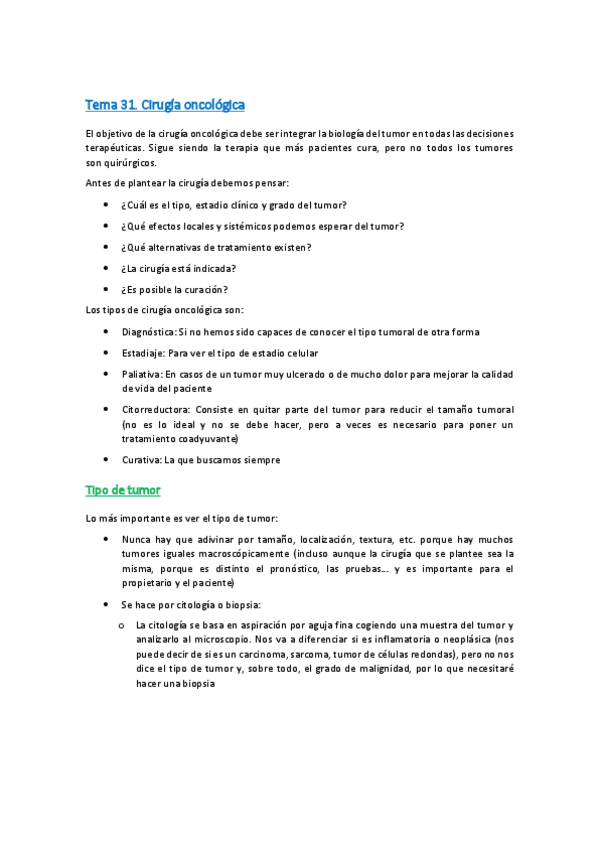 Tema 31. Cirugía oncológica

El objetivo de la cirugía oncológica debe ser integrar la biología del tumor en todas las decisiones terapéuticas. Sigue siendo la terapia que más pacientes cura, pero no todos los tumores son quirúrgicos.

Antes de plantear la cirugía debemos pensar:

• ¿Cuál es el tipo, estadio clínico y grado del tumor?
• ¿Qué efectos locales y sistémicos podemos esperar del tumor?
• ¿Qué alternativas de tratamiento existen?
• ¿La cirugía está indicada?
• ¿Es posible la curación?

Los tipos de cirugía oncológica son:

• Diagnóstica: Si no hemos sido capaces de conocer el tipo tumoral de otra forma
• Estadiaje: Para ver el tipo de estadio celular
• Paliativa: En casos de un tumor muy ulcerado o de mucho dolor para mejorar la calidad de vida del paciente
• Citorreductora: Consiste en quitar parte del tumor para reducir el tamaño tumoral (no es lo ideal y no se debe hacer, pero a veces es necesario para poner un tratamiento coadyuvante)
• Curativa: La que buscamos siempre

Tipo de tumor

Lo más importante es ver el tipo de tumor:

• Nunca hay que adivinar por tamaño, localización, textura, etc. porque hay muchos tumores iguales macroscópicamente (incluso aunque la cirugía que se plantee sea la misma, porque es distinto el pronóstico, las pruebas... y es importante para el propietario y el paciente)
• Se hace por citología o biopsia:
  o La citología se basa en aspiración por aguja fina cogiendo una muestra del tumor y analizarlo al microscopio. Nos va a diferenciar si es inflamatoria o neoplásica (nos puede decir de si es un carcinoma, sarcoma, tumor de células redondas), pero no nos dice el tipo de tumor y, sobre todo, el grado de malignidad, por lo que necesitaré hacer una biopsia